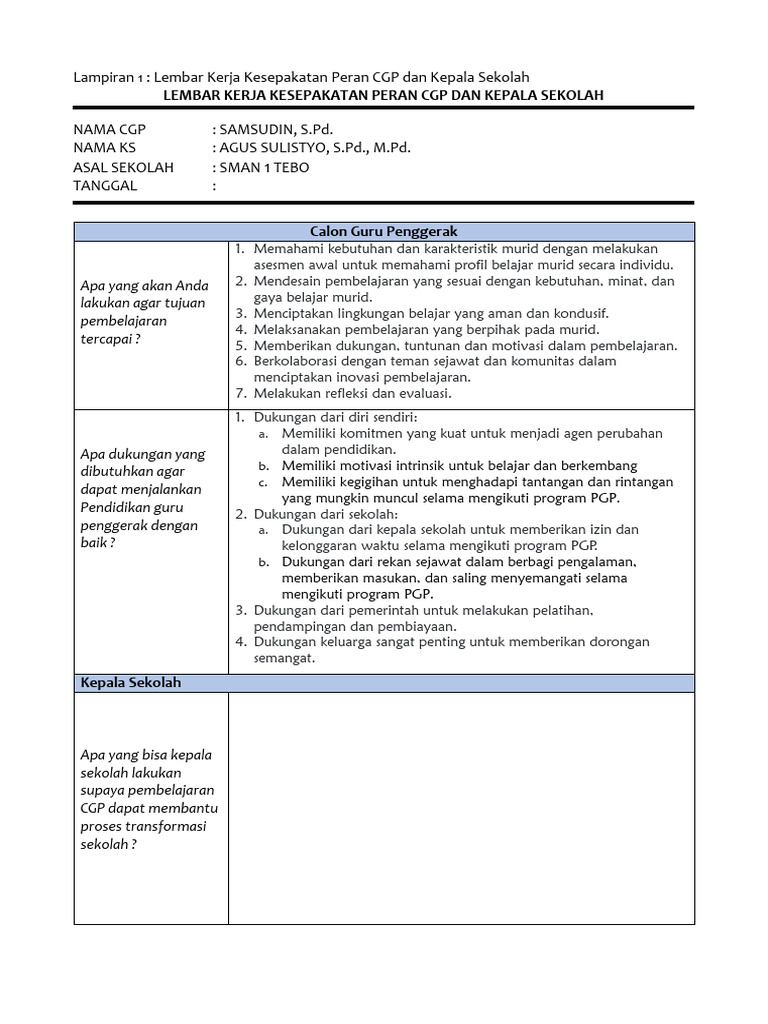 Lampiran 1 : Lembar Kerja Kesepakatan Peran CGP dan Kepala Sekolah
LEMBAR KERJA KESEPAKATAN PERAN CGP DAN KEPALA SEKOLAH

NAMA CGP : SAMSUDIN, S.Pd.
NAMA KS : AGUS SULISTYO, S.Pd., M.Pd.
ASAL SEKOLAH : SMAN 1 TEBO
TANGGAL :

| Calon Guru Penggerak | |
|---|---|
| Apa yang akan Anda lakukan agar tujuan pembelajaran tercapai ? | 1. Memahami kebutuhan dan karakteristik murid dengan melakukan asesmen awal untuk memahami profil belajar murid secara individu. 2. Mendesain pembelajaran yang sesuai dengan kebutuhan, minat, dan gaya belajar murid. 3. Menciptakan lingkungan belajar yang aman dan kondusif. 4. Melaksanakan pembelajaran yang berpihak pada murid. 5. Memberikan dukungan, tuntunan dan motivasi dalam pembelajaran. 6. Berkolaborasi dengan teman sejawat dan komunitas dalam menciptakan inovasi pembelajaran. 7. Melakukan refleksi dan evaluasi. |
| Apa dukungan yang dibutuhkan agar dapat menjalankan Pendidikan guru penggerak dengan baik ? | 1. Dukungan dari diri sendiri: a. Memiliki komitmen yang kuat untuk menjadi agen perubahan dalam pendidikan. b. Memiliki motivasi intrinsik untuk belajar dan berkembang c. Memiliki kegigihan untuk menghadapi tantangan dan rintangan yang mungkin muncul selama mengikuti program PGP. 2. Dukungan dari sekolah: a. Dukungan dari kepala sekolah untuk memberikan izin dan kelonggaran waktu selama mengikuti program PGP. b. Dukungan dari rekan sejawat dalam berbagi pengalaman, memberikan masukan, dan saling menyemangati selama mengikuti program PGP. 3. Dukungan dari pemerintah untuk melakukan pelatihan, pendampingan dan pembiayaan. 4. Dukungan keluarga sangat penting untuk memberikan dorongan semangat. |
| Kepala Sekolah | |
| Apa yang bisa kepala sekolah lakukan supaya pembelajaran CGP dapat membantu proses transformasi sekolah ? | |